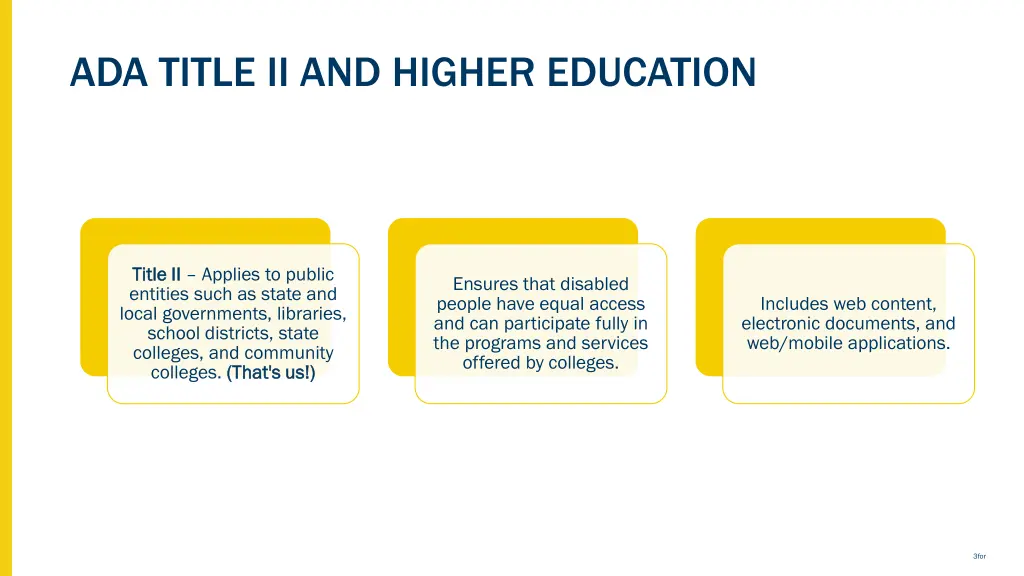 ADA TITLE II AND HIGHER EDUCATION

Title II – Applies to public entities such as state and local governments, libraries, school districts, state colleges, and community colleges. (That's us!)

Ensures that disabled people have equal access and can participate fully in the programs and services offered by colleges.

Includes web content, electronic documents, and web/mobile applications.

3for